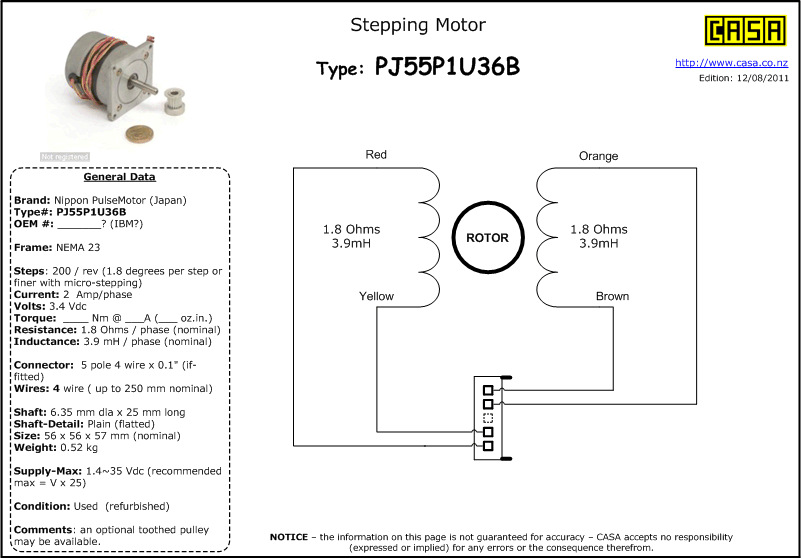 Stepping Motor

Type: PJ55P1U36B

CASA

http://www.casa.co.nz
Edition: 12/08/2011

Not registered

General Data

Brand: Nippon PulseMotor (Japan)
Type#: PJ55P1U36B
OEM #: _______? (IBM?)

Frame: NEMA 23

Steps: 200 / rev (1.8 degrees per step or finer with micro-stepping)
Current: 2 Amp/phase
Volts: 3.4 Vdc
Torque: ____ Nm @ ___A (___ oz.in.)
Resistance: 1.8 Ohms / phase (nominal)
Inductance: 3.9 mH / phase (nominal)

Connector: 5 pole 4 wire x 0.1" (if-fitted)
Wires: 4 wire ( up to 250 mm nominal)

Shaft: 6.35 mm dia x 25 mm long
Shaft-Detail: Plain (flatted)
Size: 56 x 56 x 57 mm (nominal)
Weight: 0.52 kg

Supply-Max: 1.4~35 Vdc (recommended max = V x 25)

Condition: Used (refurbished)

Comments: an optional toothed pulley may be available.

Red

Orange

1.8 Ohms
3.9mH

ROTOR

1.8 Ohms
3.9mH

Yellow

Brown

NOTICE – the information on this page is not guaranteed for accuracy – CASA accepts no responsibility (expressed or implied) for any errors or the consequence therefrom.